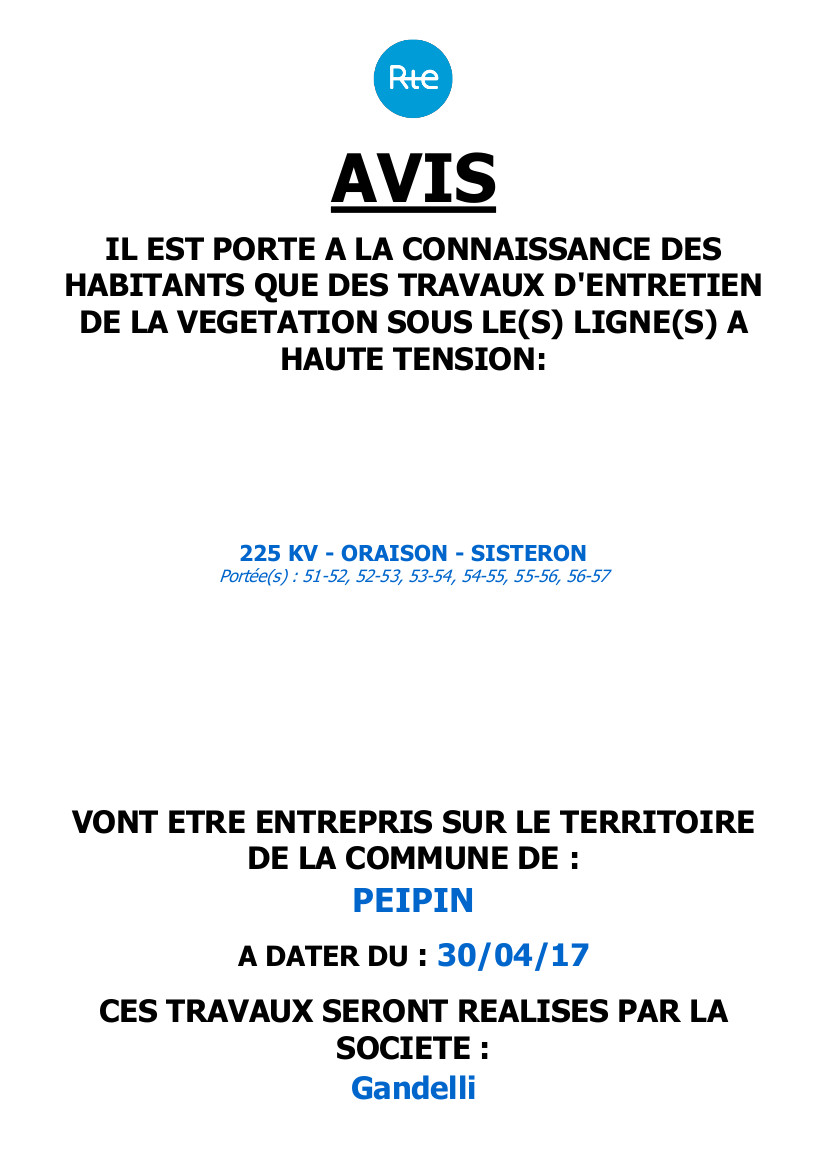 Rte

AVIS

IL EST PORTE A LA CONNAISSANCE DES HABITANTS QUE DES TRAVAUX D'ENTRETIEN DE LA VEGETATION SOUS LE(S) LIGNE(S) A HAUTE TENSION:

225 KV - ORAISON - SISTERON
Portée(s) : 51-52, 52-53, 53-54, 54-55, 55-56, 56-57

VONT ETRE ENTREPRIS SUR LE TERRITOIRE DE LA COMMUNE DE :

PEIPIN

A DATER DU : 30/04/17

CES TRAVAUX SERONT REALISES PAR LA SOCIETE :

Gandelli